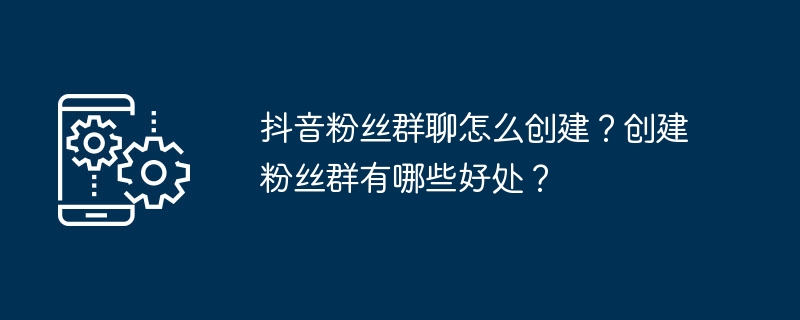 抖音粉丝群聊怎么创建？创建粉丝群有哪些好处？